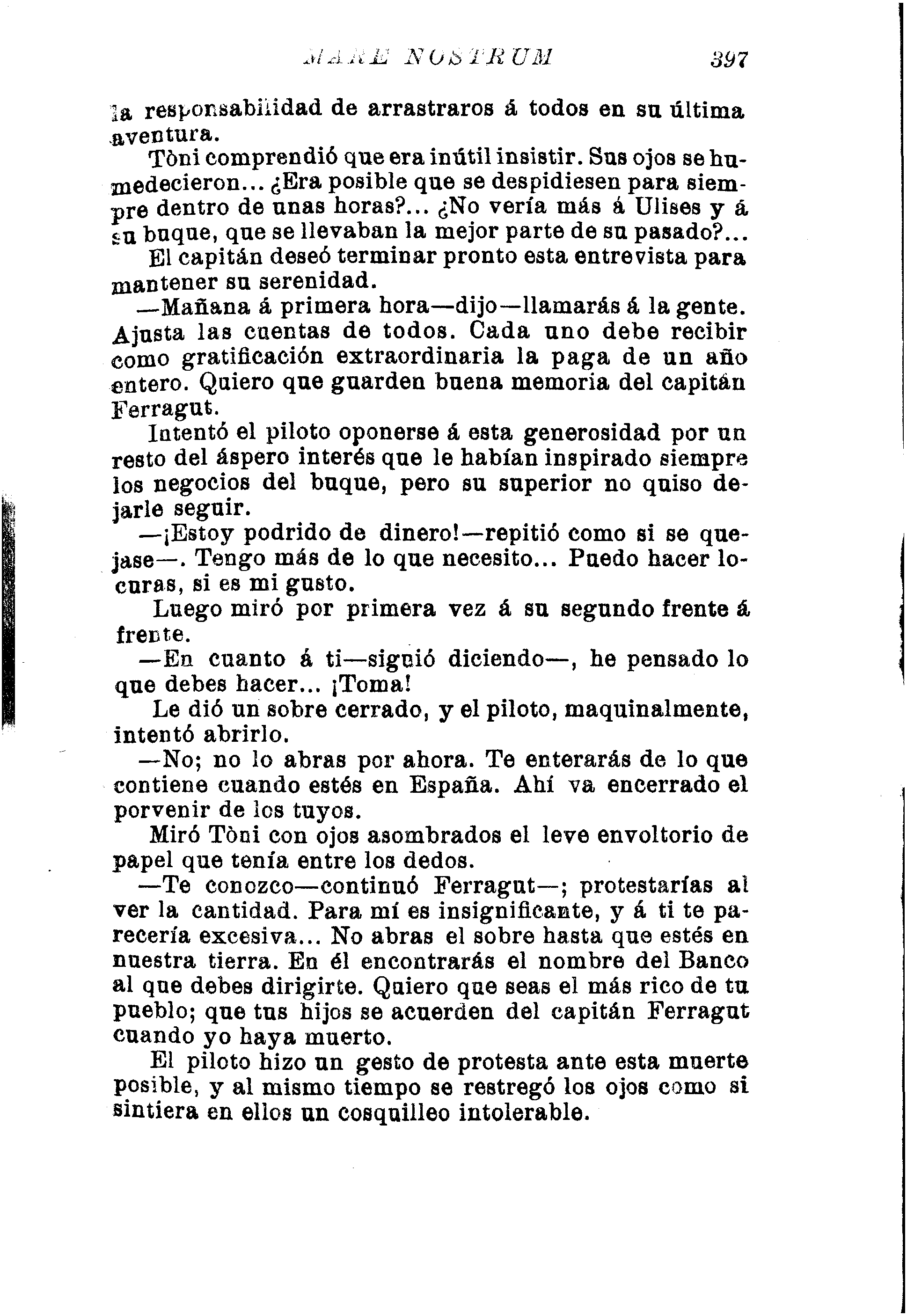 MARE NOSTRUM 397

la responsabilidad de arrastraros á todos en su última aventura.

Tòni comprendió que era inútil insistir. Sus ojos se humedecieron... ¿Era posible que se despidiesen para siempre dentro de unas horas?... ¿No vería más á Ulises y á su buque, que se llevaban la mejor parte de su pasado?...

El capitán deseó terminar pronto esta entrevista para mantener su serenidad.

—Mañana á primera hora—dijo—llamarás á la gente. Ajusta las cuentas de todos. Cada uno debe recibir como gratificación extraordinaria la paga de un año entero. Quiero que guarden buena memoria del capitán Ferragut.

Intentó el piloto oponerse á esta generosidad por un resto del áspero interés que le habían inspirado siempre los negocios del buque, pero su superior no quiso dejarle seguir.

—¡Estoy podrido de dinero!—repitió como si se quejase—. Tengo más de lo que necesito... Puedo hacer locuras, si es mi gusto.

Luego miró por primera vez á su segundo frente á frente.

—En cuanto á ti—siguió diciendo—, he pensado lo que debes hacer... ¡Toma!

Le dió un sobre cerrado, y el piloto, maquinalmente, intentó abrirlo.

—No; no lo abras por ahora. Te enterarás de lo que contiene cuando estés en España. Ahí va encerrado el porvenir de los tuyos.

Miró Tòni con ojos asombrados el leve envoltorio de papel que tenía entre los dedos.

—Te conozco—continuó Ferragut—; protestarías al ver la cantidad. Para mí es insignificante, y á ti te parecería excesiva... No abras el sobre hasta que estés en nuestra tierra. En él encontrarás el nombre del Banco al que debes dirigirte. Quiero que seas el más rico de tu pueblo; que tus hijos se acuerden del capitán Ferragut cuando yo haya muerto.

El piloto hizo un gesto de protesta ante esta muerte posible, y al mismo tiempo se restregó los ojos como si sintiera en ellos un cosquilleo intolerable.